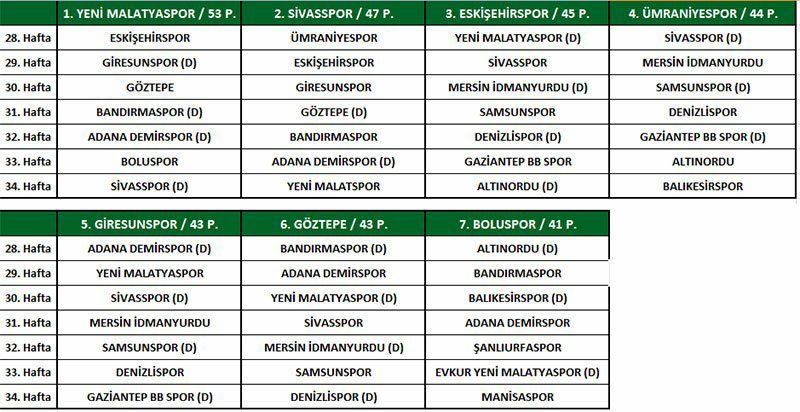 | | 1. YENİ MALATYASPOR / 53 P. | 2. SİVASSPOR / 47 P. | 3. ESKİŞEHİRSPOR / 45 P. | 4. ÜMRANİYESPOR / 44 P. |
|---|---|---|---|---|
| 28. Hafta | ESKİŞEHİRSPOR | ÜMRANİYESPOR | YENİ MALATYASPOR (D) | SİVASSPOR (D) |
| 29. Hafta | GİRESUNSPOR (D) | ESKİŞEHİRSPOR | SİVASSPOR | MERSİN İDMANYURDU |
| 30. Hafta | GÖZTEPE | GİRESUNSPOR | MERSİN İDMANYURDU (D) | SAMSUNSPOR (D) |
| 31. Hafta | BANDIRMASPOR (D) | GÖZTEPE (D) | SAMSUNSPOR | DENİZLİSPOR |
| 32. Hafta | ADANA DEMİRSPOR (D) | BANDIRMASPOR | DENİZLİSPOR (D) | GAZİANTEP BB SPOR (D) |
| 33. Hafta | BOLUSPOR | ADANA DEMİRSPOR (D) | GAZİANTEP BB SPOR | ALTINORDU |
| 34. Hafta | SİVASSPOR (D) | YENİ MALATSPOR | ALTINORDU (D) | BALIKESİRSPOR |

| | 5. GİRESUNSPOR / 43 P. | 6. GÖZTEPE / 43 P. | 7. BOLUSPOR / 41 P. |
|---|---|---|---|
| 28. Hafta | ADANA DEMİRSPOR (D) | BANDIRMASPOR (D) | ALTINORDU (D) |
| 29. Hafta | YENİ MALATYASPOR | ADANA DEMİRSPOR | BANDIRMASPOR |
| 30. Hafta | SİVASSPOR (D) | YENİ MALATYASPOR (D) | BALIKESİRSPOR (D) |
| 31. Hafta | MERSİN İDMANYURDU | SİVASSPOR | ADANA DEMİRSPOR |
| 32. Hafta | SAMSUNSPOR (D) | MERSİN İDMANYURDU (D) | ŞANLIURFASPOR |
| 33. Hafta | DENİZLİSPOR | SAMSUNSPOR | EVKUR YENİ MALATYASPOR (D) |
| 34. Hafta | GAZİANTEP BB SPOR (D) | DENİZLİSPOR (D) | MANİSASPOR |